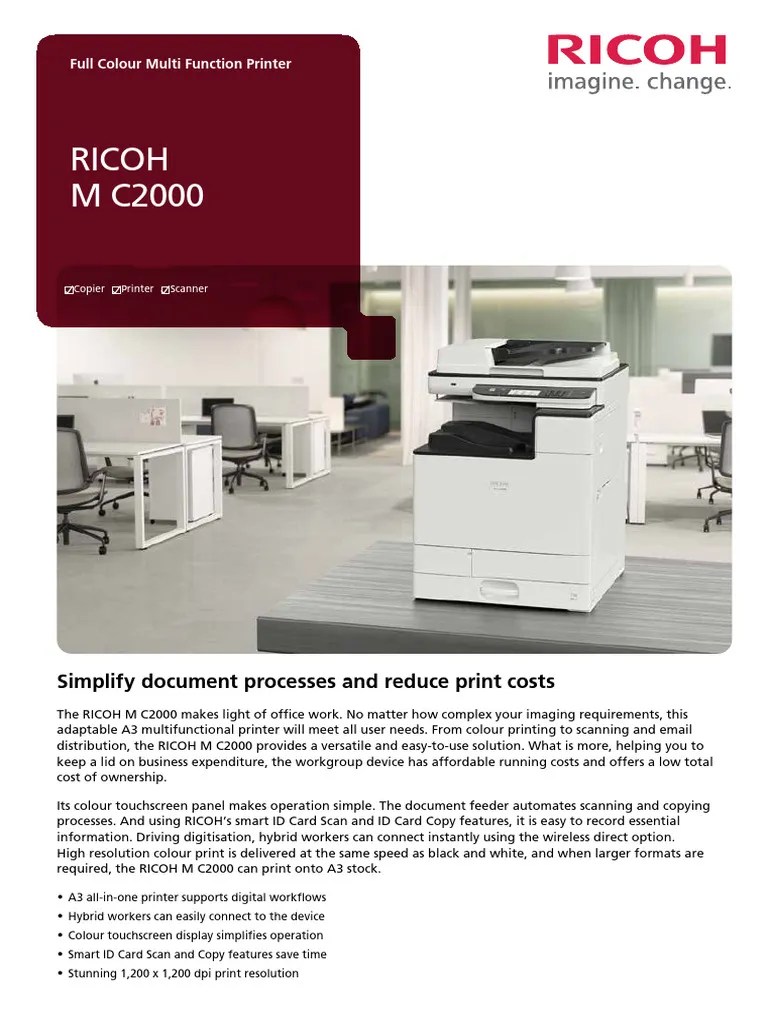 Full Colour Multi Function Printer

RICOH
imagine. change.

RICOH
M C2000

☑Copier ☑Printer ☑Scanner

Simplify document processes and reduce print costs

The RICOH M C2000 makes light of office work. No matter how complex your imaging requirements, this adaptable A3 multifunctional printer will meet all user needs. From colour printing to scanning and email distribution, the RICOH M C2000 provides a versatile and easy-to-use solution. What is more, helping you to keep a lid on business expenditure, the workgroup device has affordable running costs and offers a low total cost of ownership.

Its colour touchscreen panel makes operation simple. The document feeder automates scanning and copying processes. And using RICOH's smart ID Card Scan and ID Card Copy features, it is easy to record essential information. Driving digitisation, hybrid workers can connect instantly using the wireless direct option. High resolution colour print is delivered at the same speed as black and white, and when larger formats are required, the RICOH M C2000 can print onto A3 stock.

• A3 all-in-one printer supports digital workflows
• Hybrid workers can easily connect to the device
• Colour touchscreen display simplifies operation
• Smart ID Card Scan and Copy features save time
• Stunning 1,200 x 1,200 dpi print resolution